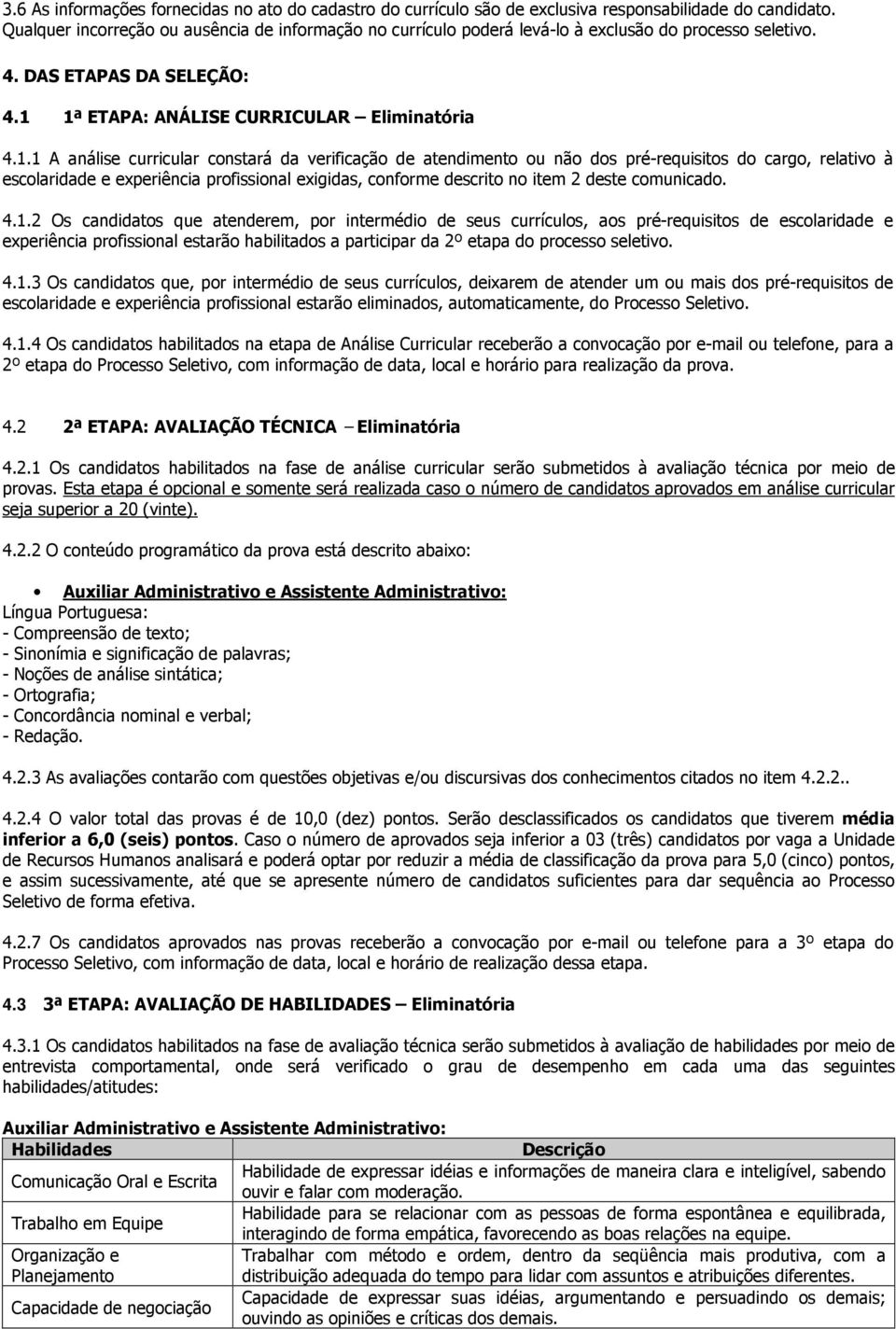 3.6 As informações fornecidas no ato do cadastro do currículo são de exclusiva responsabilidade do candidato. Qualquer incorreção ou ausência de informação no currículo poderá levá-lo à exclusão do processo seletivo.

4. DAS ETAPAS DA SELEÇÃO:

4.1 1ª ETAPA: ANÁLISE CURRICULAR – Eliminatória

4.1.1 A análise curricular constará da verificação de atendimento ou não dos pré-requisitos do cargo, relativo à escolaridade e experiência profissional exigidas, conforme descrito no item 2 deste comunicado.

4.1.2 Os candidatos que atenderem, por intermédio de seus currículos, aos pré-requisitos de escolaridade e experiência profissional estarão habilitados a participar da 2º etapa do processo seletivo.

4.1.3 Os candidatos que, por intermédio de seus currículos, deixarem de atender um ou mais dos pré-requisitos de escolaridade e experiência profissional estarão eliminados, automaticamente, do Processo Seletivo.

4.1.4 Os candidatos habilitados na etapa de Análise Curricular receberão a convocação por e-mail ou telefone, para a 2º etapa do Processo Seletivo, com informação de data, local e horário para realização da prova.

4.2 2ª ETAPA: AVALIAÇÃO TÉCNICA – Eliminatória

4.2.1 Os candidatos habilitados na fase de análise curricular serão submetidos à avaliação técnica por meio de provas. Esta etapa é opcional e somente será realizada caso o número de candidatos aprovados em análise curricular seja superior a 20 (vinte).

4.2.2 O conteúdo programático da prova está descrito abaixo:

• Auxiliar Administrativo e Assistente Administrativo:
Língua Portuguesa:
- Compreensão de texto;
- Sinonímia e significação de palavras;
- Noções de análise sintática;
- Ortografia;
- Concordância nominal e verbal;
- Redação.

4.2.3 As avaliações contarão com questões objetivas e/ou discursivas dos conhecimentos citados no item 4.2.2..

4.2.4 O valor total das provas é de 10,0 (dez) pontos. Serão desclassificados os candidatos que tiverem média inferior a 6,0 (seis) pontos. Caso o número de aprovados seja inferior a 03 (três) candidatos por vaga a Unidade de Recursos Humanos analisará e poderá optar por reduzir a média de classificação da prova para 5,0 (cinco) pontos, e assim sucessivamente, até que se apresente número de candidatos suficientes para dar sequência ao Processo Seletivo de forma efetiva.

4.2.7 Os candidatos aprovados nas provas receberão a convocação por e-mail ou telefone para a 3º etapa do Processo Seletivo, com informação de data, local e horário de realização dessa etapa.

4.3 3ª ETAPA: AVALIAÇÃO DE HABILIDADES – Eliminatória

4.3.1 Os candidatos habilitados na fase de avaliação técnica serão submetidos à avaliação de habilidades por meio de entrevista comportamental, onde será verificado o grau de desempenho em cada uma das seguintes habilidades/atitudes:

Auxiliar Administrativo e Assistente Administrativo:

| Habilidades | Descrição |
|---|---|
| Comunicação Oral e Escrita | Habilidade de expressar idéias e informações de maneira clara e inteligível, sabendo ouvir e falar com moderação. |
| Trabalho em Equipe | Habilidade para se relacionar com as pessoas de forma espontânea e equilibrada, interagindo de forma empática, favorecendo as boas relações na equipe. |
| Organização e Planejamento | Trabalhar com método e ordem, dentro da seqüência mais produtiva, com a distribuição adequada do tempo para lidar com assuntos e atribuições diferentes. |
| Capacidade de negociação | Capacidade de expressar suas idéias, argumentando e persuadindo os demais; ouvindo as opiniões e críticas dos demais. |